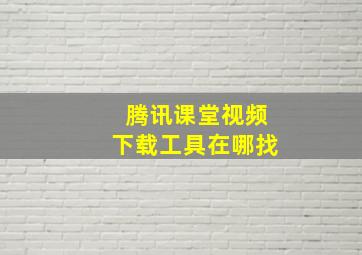 腾讯课堂视频
下载工具在哪找